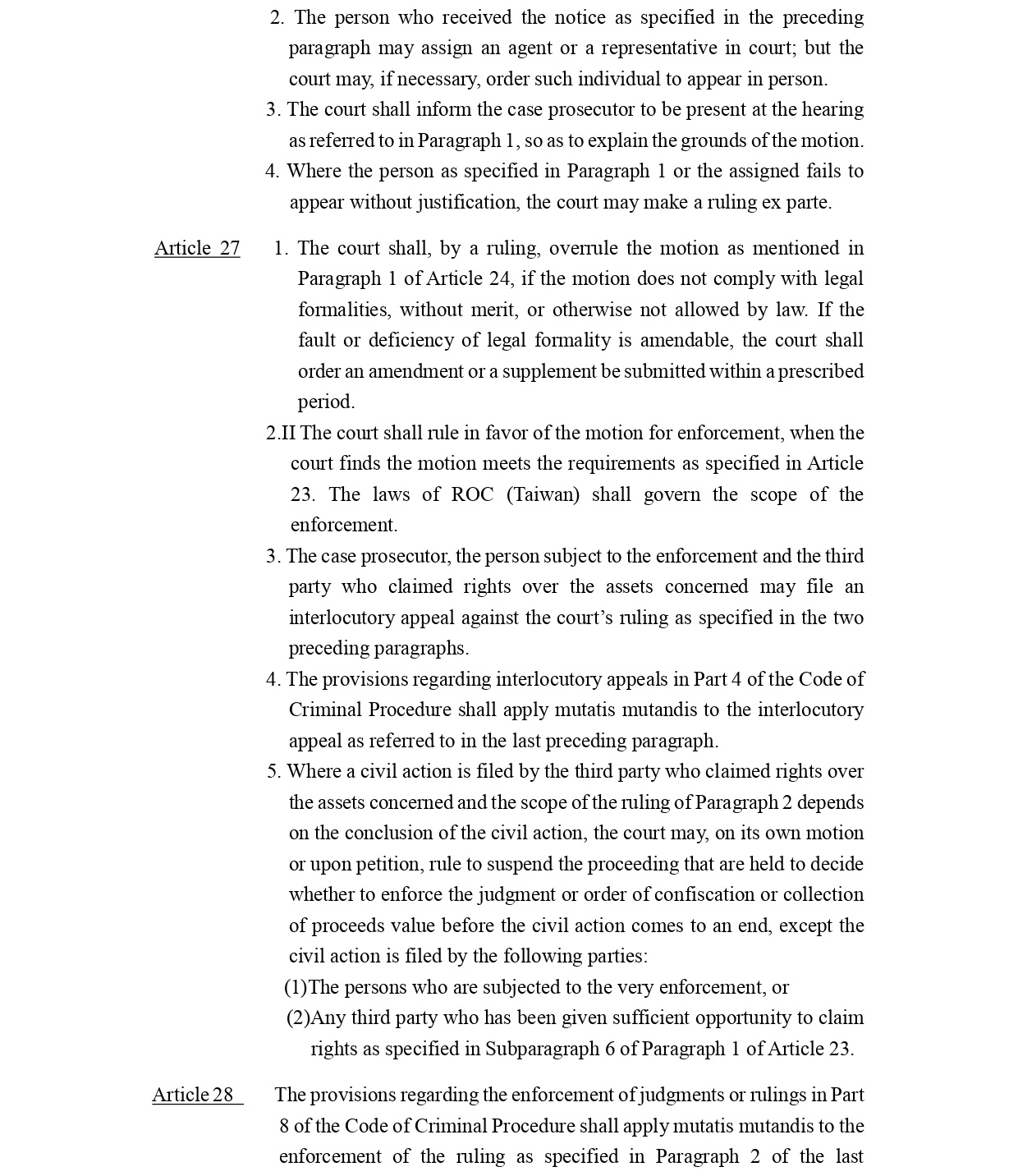 2. The person who received the notice as specified in the preceding paragraph may assign an agent or a representative in court; but the court may, if necessary, order such individual to appear in person.
3. The court shall inform the case prosecutor to be present at the hearing as referred to in Paragraph 1, so as to explain the grounds of the motion.
4. Where the person as specified in Paragraph 1 or the assigned fails to appear without justification, the court may make a ruling ex parte.

Article 27 1. The court shall, by a ruling, overrule the motion as mentioned in Paragraph 1 of Article 24, if the motion does not comply with legal formalities, without merit, or otherwise not allowed by law. If the fault or deficiency of legal formality is amendable, the court shall order an amendment or a supplement be submitted within a prescribed period.
2.II The court shall rule in favor of the motion for enforcement, when the court finds the motion meets the requirements as specified in Article 23. The laws of ROC (Taiwan) shall govern the scope of the enforcement.
3. The case prosecutor, the person subject to the enforcement and the third party who claimed rights over the assets concerned may file an interlocutory appeal against the court’s ruling as specified in the two preceding paragraphs.
4. The provisions regarding interlocutory appeals in Part 4 of the Code of Criminal Procedure shall apply mutatis mutandis to the interlocutory appeal as referred to in the last preceding paragraph.
5. Where a civil action is filed by the third party who claimed rights over the assets concerned and the scope of the ruling of Paragraph 2 depends on the conclusion of the civil action, the court may, on its own motion or upon petition, rule to suspend the proceeding that are held to decide whether to enforce the judgment or order of confiscation or collection of proceeds value before the civil action comes to an end, except the civil action is filed by the following parties:
(1)The persons who are subjected to the very enforcement, or
(2)Any third party who has been given sufficient opportunity to claim rights as specified in Subparagraph 6 of Paragraph 1 of Article 23.

Article 28 The provisions regarding the enforcement of judgments or rulings in Part 8 of the Code of Criminal Procedure shall apply mutatis mutandis to the enforcement of the ruling as specified in Paragraph 2 of the last